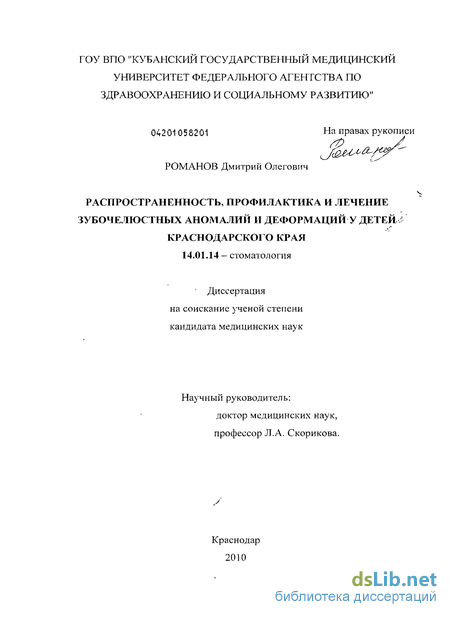 ГОУ ВПО "КУБАНСКИЙ ГОСУДАРСТВЕННЫЙ МЕДИЦИНСКИЙ УНИВЕРСИТЕТ ФЕДЕРАЛЬНОГО АГЕНТСТВА ПО ЗДРАВООХРАНЕНИЮ И СОЦИАЛЬНОМУ РАЗВИТИЮ"

04201058201

На правах рукописи

Романов

РОМАНОВ Дмитрий Олегович

РАСПРОСТРАНЕННОСТЬ, ПРОФИЛАКТИКА И ЛЕЧЕНИЕ ЗУБОЧЕЛЮСТНЫХ АНОМАЛИЙ И ДЕФОРМАЦИЙ У ДЕТЕЙ КРАСНОДАРСКОГО КРАЯ

14.01.14 – стоматология

Диссертация
на соискание ученой степени
кандидата медицинских наук

Научный руководитель:
доктор медицинских наук,
профессор Л.А. Скорикова.

Краснодар
2010

dsLib.net
библиотека диссертаций